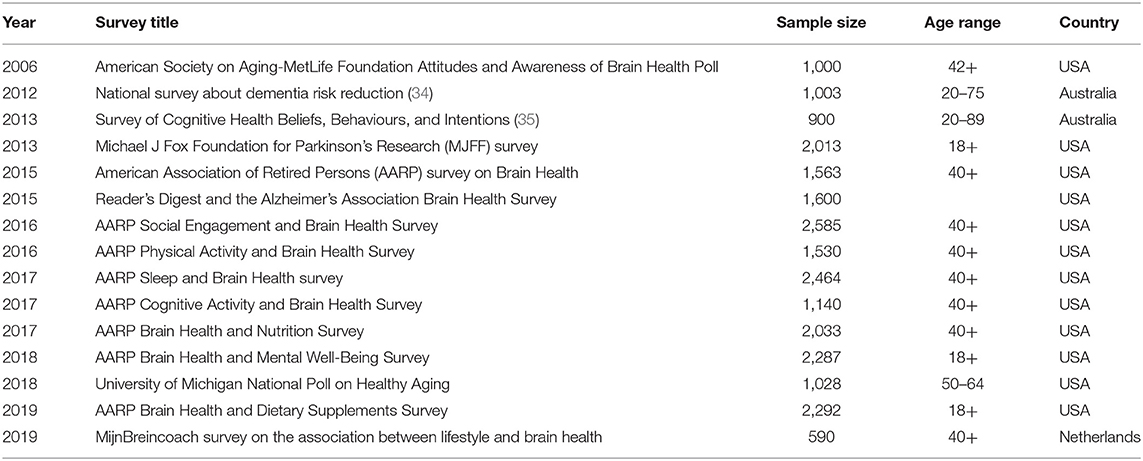 | Year | Survey title | Sample size | Age range | Country |
|---|---|---|---|---|
| 2006 | American Society on Aging-MetLife Foundation Attitudes and Awareness of Brain Health Poll | 1,000 | 42+ | USA |
| 2012 | National survey about dementia risk reduction (34) | 1,003 | 20–75 | Australia |
| 2013 | Survey of Cognitive Health Beliefs, Behaviours, and Intentions (35) | 900 | 20–89 | Australia |
| 2013 | Michael J Fox Foundation for Parkinson's Research (MJFF) survey | 2,013 | 18+ | USA |
| 2015 | American Association of Retired Persons (AARP) survey on Brain Health | 1,563 | 40+ | USA |
| 2015 | Reader's Digest and the Alzheimer's Association Brain Health Survey | 1,600 | | USA |
| 2016 | AARP Social Engagement and Brain Health Survey | 2,585 | 40+ | USA |
| 2016 | AARP Physical Activity and Brain Health Survey | 1,530 | 40+ | USA |
| 2017 | AARP Sleep and Brain Health survey | 2,464 | 40+ | USA |
| 2017 | AARP Cognitive Activity and Brain Health Survey | 1,140 | 40+ | USA |
| 2017 | AARP Brain Health and Nutrition Survey | 2,033 | 40+ | USA |
| 2018 | AARP Brain Health and Mental Well-Being Survey | 2,287 | 18+ | USA |
| 2018 | University of Michigan National Poll on Healthy Aging | 1,028 | 50–64 | USA |
| 2019 | AARP Brain Health and Dietary Supplements Survey | 2,292 | 18+ | USA |
| 2019 | MijnBreincoach survey on the association between lifestyle and brain health | 590 | 40+ | Netherlands |